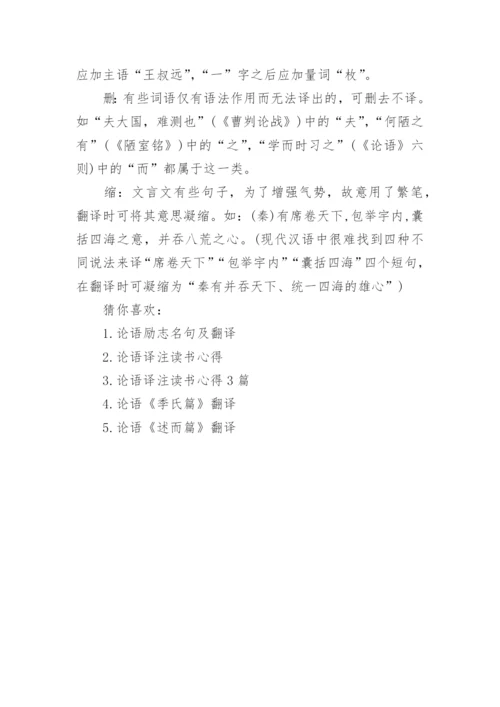 应加主语“王叔远”,“一”字之后应加量词“枚”。

删:有些词语仅有语法作用而无法译出的，可删去不译。如“夫大国，难测也”（《曹刿论战》）中的“夫”,“何陋之有”（《陋室铭》）中的“之”,“学而时习之”（《论语》六则）中的“而”都属于这一类。

缩：文言文有些句子，为了增强气势，故意用了繁笔，翻译时可将其意思凝缩。如：(秦)有席卷天下,包举宇内,囊括四海之意，并吞八荒之心。(现代汉语中很难找到四种不同说法来译“席卷天下”“包举宇内”“囊括四海”四个短句，在翻译时可凝缩为“秦有并吞天下、统一四海的雄心”)

猜你喜欢：

1. 论语励志名句及翻译

2. 论语译注读书心得

3. 论语译注读书心得 3 篇

4. 论语《季氏篇》翻译

5. 论语《述而篇》翻译